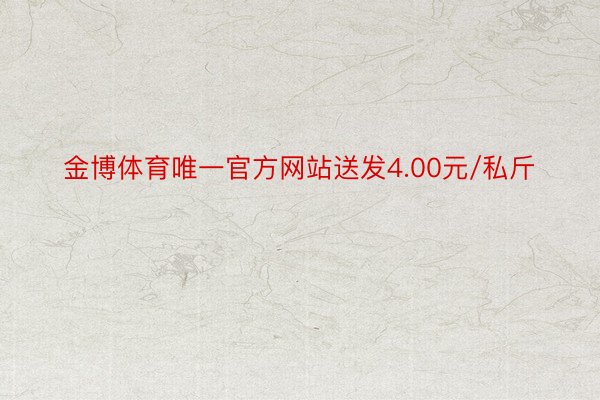 金博体育唯一官方网站送发4.00元/私斤